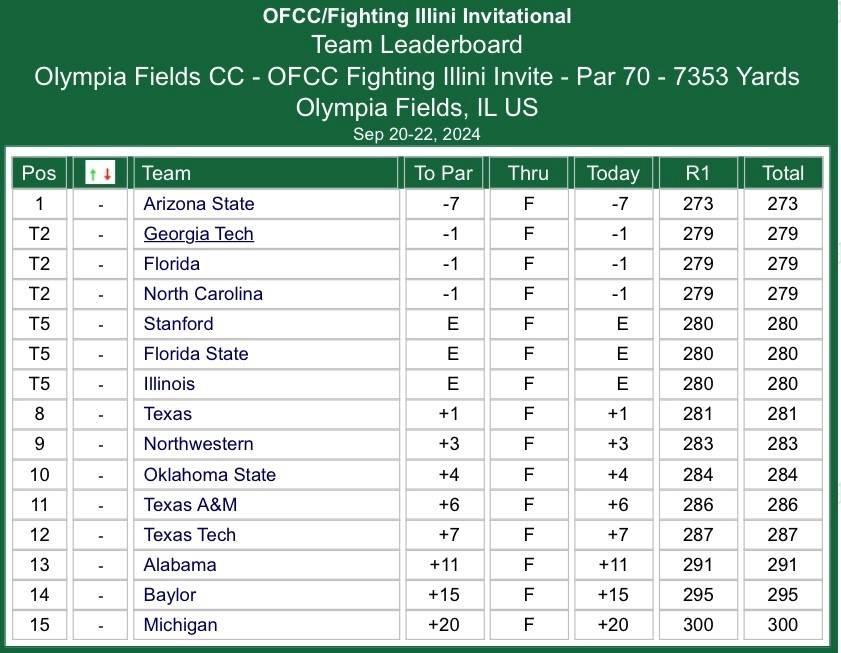 OFCC/Fighting Illini Invitational
Team Leaderboard
Olympia Fields CC - OFCC Fighting Illini Invite - Par 70 - 7353 Yards
Olympia Fields, IL US
Sep 20-22, 2024

| Pos | ↑↓ | Team | To Par | Thru | Today | R1 | Total |
|---|---|---|---|---|---|---|---|
| 1 | - | Arizona State | -7 | F | -7 | 273 | 273 |
| T2 | - | Georgia Tech | -1 | F | -1 | 279 | 279 |
| T2 | - | Florida | -1 | F | -1 | 279 | 279 |
| T2 | - | North Carolina | -1 | F | -1 | 279 | 279 |
| T5 | - | Stanford | E | F | E | 280 | 280 |
| T5 | - | Florida State | E | F | E | 280 | 280 |
| T5 | - | Illinois | E | F | E | 280 | 280 |
| 8 | - | Texas | +1 | F | +1 | 281 | 281 |
| 9 | - | Northwestern | +3 | F | +3 | 283 | 283 |
| 10 | - | Oklahoma State | +4 | F | +4 | 284 | 284 |
| 11 | - | Texas A&M | +6 | F | +6 | 286 | 286 |
| 12 | - | Texas Tech | +7 | F | +7 | 287 | 287 |
| 13 | - | Alabama | +11 | F | +11 | 291 | 291 |
| 14 | - | Baylor | +15 | F | +15 | 295 | 295 |
| 15 | - | Michigan | +20 | F | +20 | 300 | 300 |